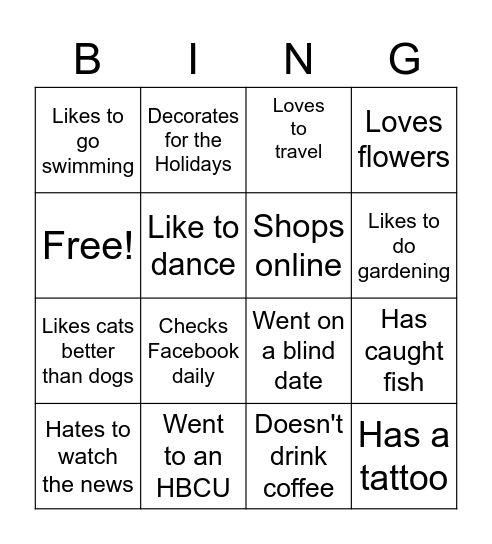 | B | I | N | G |
|---|---|---|---|
| Likes to go swimming | Decorates for the Holidays | Loves to travel | Loves flowers |
| Free! | Like to dance | Shops online | Likes to do gardening |
| Likes cats better than dogs | Checks Facebook daily | Went on a blind date | Has caught fish |
| Hates to watch the news | Went to an HBCU | Doesn't drink coffee | Has a tattoo |